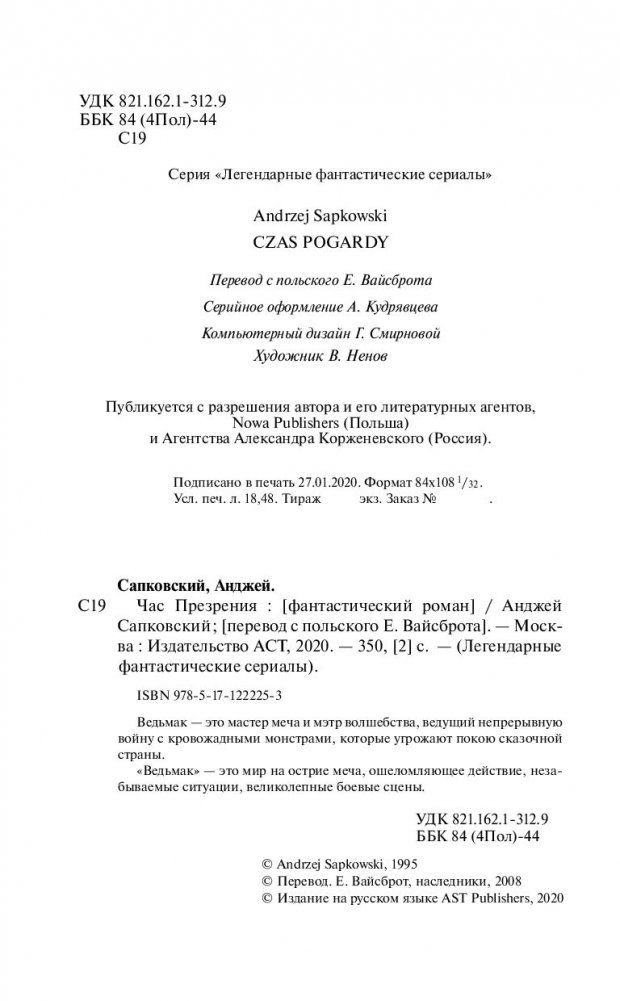 УДК 821.162.1-312.9
ББК 84 (4Пол)-44
С19

Серия «Легендарные фантастические сериалы»

Andrzej Sapkowski
CZAS POGARDY

Перевод с польского Е. Вайсброта
Серийное оформление А. Кудрявцева
Компьютерный дизайн Г. Смирновой
Художник В. Ненов

Публикуется с разрешения автора и его литературных агентов, Nowa Publishers (Польша) и Агентства Александра Корженевского (Россия).

Подписано в печать 27.01.2020. Формат 84x108 $^1/_{32}$.
Усл. печ. л. 18,48. Тираж экз. Заказ № .

Сапковский, Анджей.
С19 Час Презрения : [фантастический роман] / Анджей Сапковский; [перевод с польского Е. Вайсброта]. — Москва : Издательство АСТ, 2020. — 350, [2] с. — (Легендарные фантастические сериалы).

ISBN 978-5-17-122225-3

Ведьмак — это мастер меча и мэтр волшебства, ведущий непрерывную войну с кровожадными монстрами, которые угрожают покою сказочной страны.
«Ведьмак» — это мир на острие меча, ошеломляющее действие, незабываемые ситуации, великолепные боевые сцены.

УДК 821.162.1-312.9
ББК 84 (4Пол)-44

© Andrzej Sapkowski, 1995
© Перевод. Е. Вайсброт, наследники, 2008
© Издание на русском языке AST Publishers, 2020